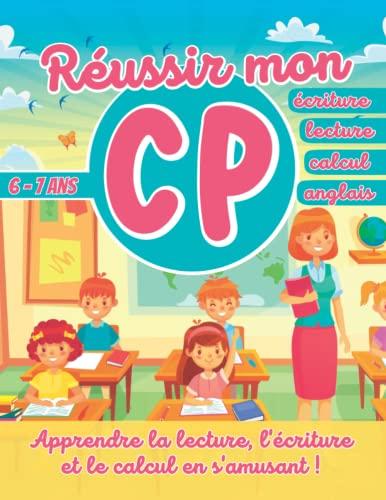 Réussir mon

CP

6 - 7 ANS

écriture

lecture

calcul

anglais

Apprendre la lecture, l'écriture et le calcul en s'amusant !